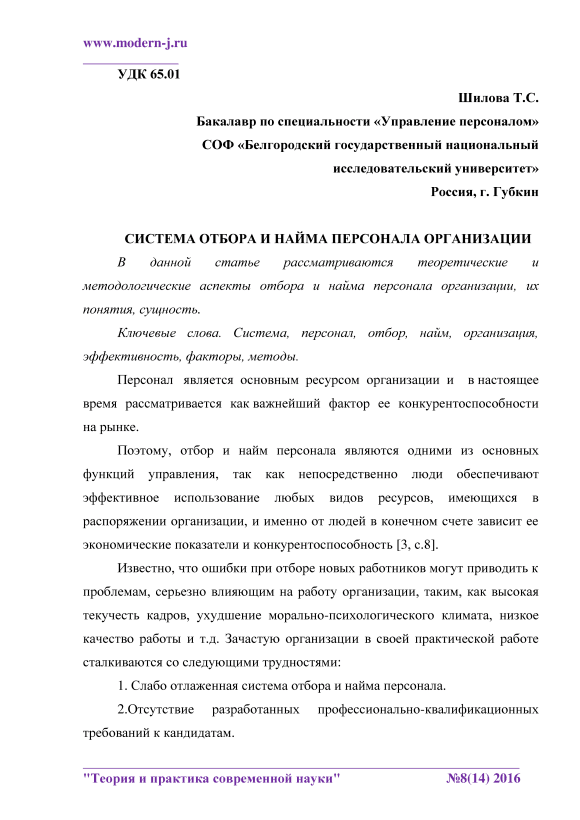 www.modern-j.ru

УДК 65.01

Шилова Т.С.
Бакалавр по специальности «Управление персоналом»
СОФ «Белгородский государственный национальный исследовательский университет»
Россия, г. Губкин

СИСТЕМА ОТБОРА И НАЙМА ПЕРСОНАЛА ОРГАНИЗАЦИИ

В данной статье рассматриваются теоретические и методологические аспекты отбора и найма персонала организации, их понятия, сущность.

Ключевые слова. Система, персонал, отбор, найм, организация, эффективность, факторы, методы.

Персонал является основным ресурсом организации и в настоящее время рассматривается как важнейший фактор ее конкурентоспособности на рынке.

Поэтому, отбор и найм персонала являются одними из основных функций управления, так как непосредственно люди обеспечивают эффективное использование любых видов ресурсов, имеющихся в распоряжении организации, и именно от людей в конечном счете зависит ее экономические показатели и конкурентоспособность [3, с.8].

Известно, что ошибки при отборе новых работников могут приводить к проблемам, серьезно влияющим на работу организации, таким, как высокая текучесть кадров, ухудшение морально-психологического климата, низкое качество работы и т.д. Зачастую организации в своей практической работе сталкиваются со следующими трудностями:

1. Слабо отлаженная система отбора и найма персонала.

2.Отсутствие разработанных профессионально-квалификационных требований к кандидатам.

"Теория и практика современной науки" №8(14) 2016